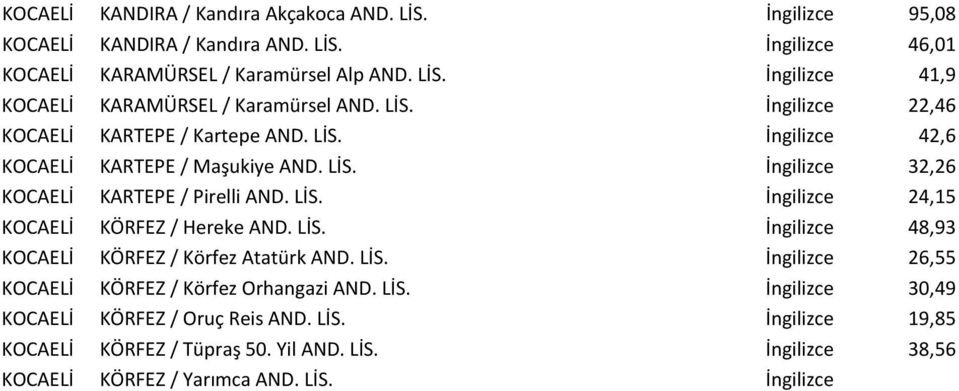 | KOCAELİ | KANDIRA / Kandıra Akçakoca AND. LİS. | İngilizce | 95,08 |
|---|---|---|---|
| KOCAELİ | KANDIRA / Kandıra AND. LİS. | İngilizce | 46,01 |
| KOCAELİ | KARAMÜRSEL / Karamürsel Alp AND. LİS. | İngilizce | 41,9 |
| KOCAELİ | KARAMÜRSEL / Karamürsel AND. LİS. | İngilizce | 22,46 |
| KOCAELİ | KARTEPE / Kartepe AND. LİS. | İngilizce | 42,6 |
| KOCAELİ | KARTEPE / Maşukiye AND. LİS. | İngilizce | 32,26 |
| KOCAELİ | KARTEPE / Pirelli AND. LİS. | İngilizce | 24,15 |
| KOCAELİ | KÖRFEZ / Hereke AND. LİS. | İngilizce | 48,93 |
| KOCAELİ | KÖRFEZ / Körfez Atatürk AND. LİS. | İngilizce | 26,55 |
| KOCAELİ | KÖRFEZ / Körfez Orhangazi AND. LİS. | İngilizce | 30,49 |
| KOCAELİ | KÖRFEZ / Oruç Reis AND. LİS. | İngilizce | 19,85 |
| KOCAELİ | KÖRFEZ / Tüpraş 50. Yil AND. LİS. | İngilizce | 38,56 |
| KOCAELİ | KÖRFEZ / Yarımca AND. LİS. | İngilizce | |